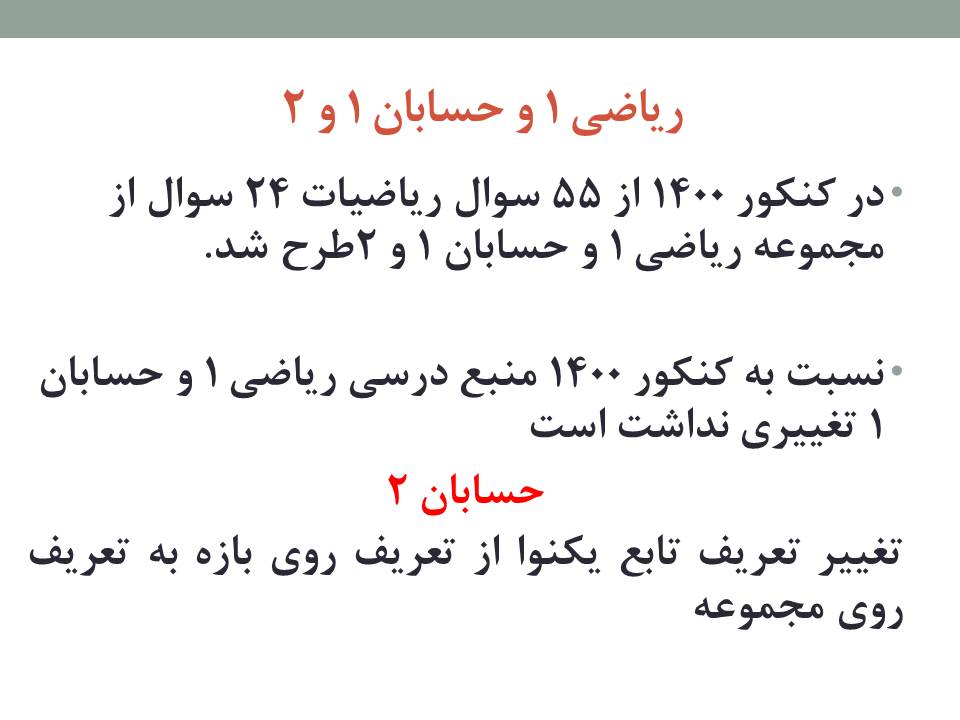 ریاضی ۱ و حسابان ۱ و ۲

• در کنکور ۱۴۰۰ از ۵۵ سوال ریاضیات ۲۴ سوال از مجموعه ریاضی ۱ و حسابان ۱ و ۲طرح شد.

• نسبت به کنکور ۱۴۰۰ منبع درسی ریاضی ۱ و حسابان ۱ تغییری نداشت است

حسابان ۲

تغییر تعریف تابع یکنوا از تعریف روی بازه به تعریف روی مجموعه